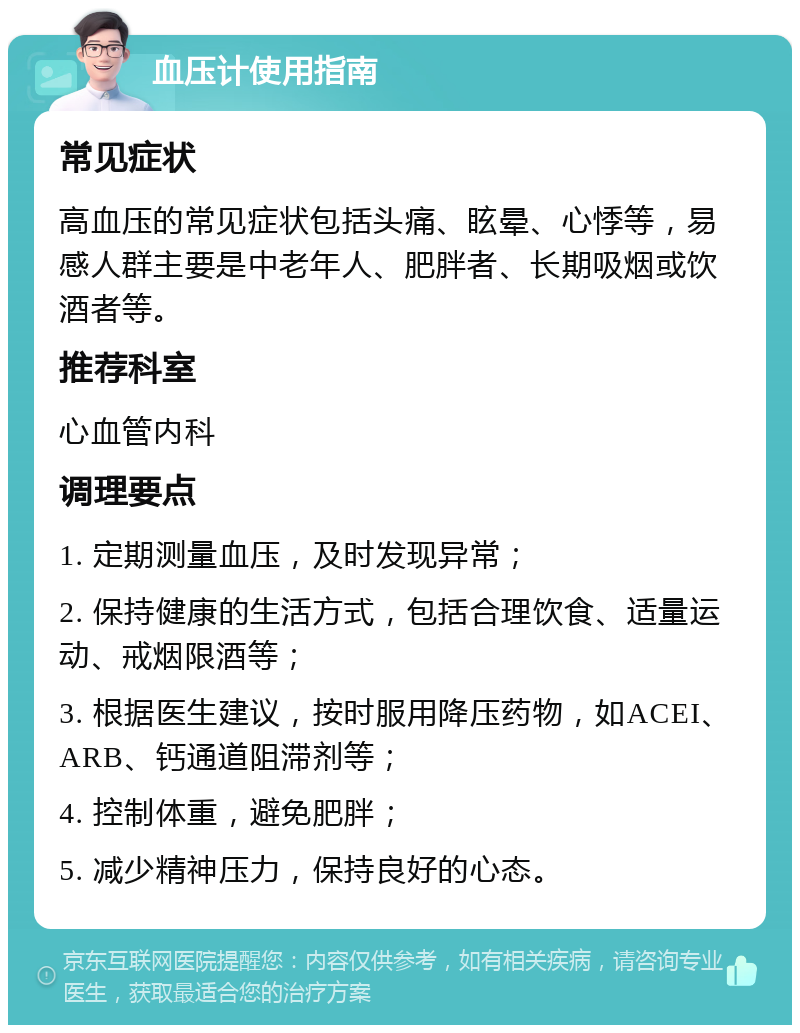 血压计使用指南

常见症状

高血压的常见症状包括头痛、眩晕、心悸等，易感人群主要是中老年人、肥胖者、长期吸烟或饮酒者等。

推荐科室

心血管内科

调理要点

1. 定期测量血压，及时发现异常；

2. 保持健康的生活方式，包括合理饮食、适量运动、戒烟限酒等；

3. 根据医生建议，按时服用降压药物，如ACEI、ARB、钙通道阻滞剂等；

4. 控制体重，避免肥胖；

5. 减少精神压力，保持良好的心态。

京东互联网医院提醒您：内容仅供参考，如有相关疾病，请咨询专业医生，获取最适合您的治疗方案